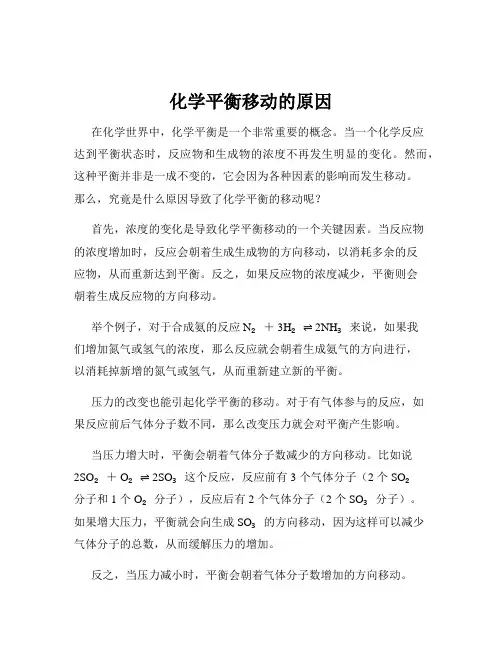 化学平衡移动的原因

在化学世界中，化学平衡是一个非常重要的概念。当一个化学反应达到平衡状态时，反应物和生成物的浓度不再发生明显的变化。然而，这种平衡并非是一成不变的，它会因为各种因素的影响而发生移动。那么，究竟是什么原因导致了化学平衡的移动呢？

首先，浓度的变化是导致化学平衡移动的一个关键因素。当反应物的浓度增加时，反应会朝着生成生成物的方向移动，以消耗多余的反应物，从而重新达到平衡。反之，如果反应物的浓度减少，平衡则会朝着生成反应物的方向移动。

举个例子，对于合成氨的反应 $N_2 + 3H_2 \rightleftharpoons 2NH_3$ 来说，如果我们增加氮气或氢气的浓度，那么反应就会朝着生成氨气的方向进行，以消耗掉新增的氮气或氢气，从而重新建立新的平衡。

压力的改变也能引起化学平衡的移动。对于有气体参与的反应，如果反应前后气体分子数不同，那么改变压力就会对平衡产生影响。

当压力增大时，平衡会朝着气体分子数减少的方向移动。比如说 $2SO_2 + O_2 \rightleftharpoons 2SO_3$ 这个反应，反应前有 3 个气体分子（2 个 $SO_2$ 分子和 1 个 $O_2$ 分子），反应后有 2 个气体分子（2 个 $SO_3$ 分子）。如果增大压力，平衡就会向生成 $SO_3$ 的方向移动，因为这样可以减少气体分子的总数，从而缓解压力的增加。

反之，当压力减小时，平衡会朝着气体分子数增加的方向移动。